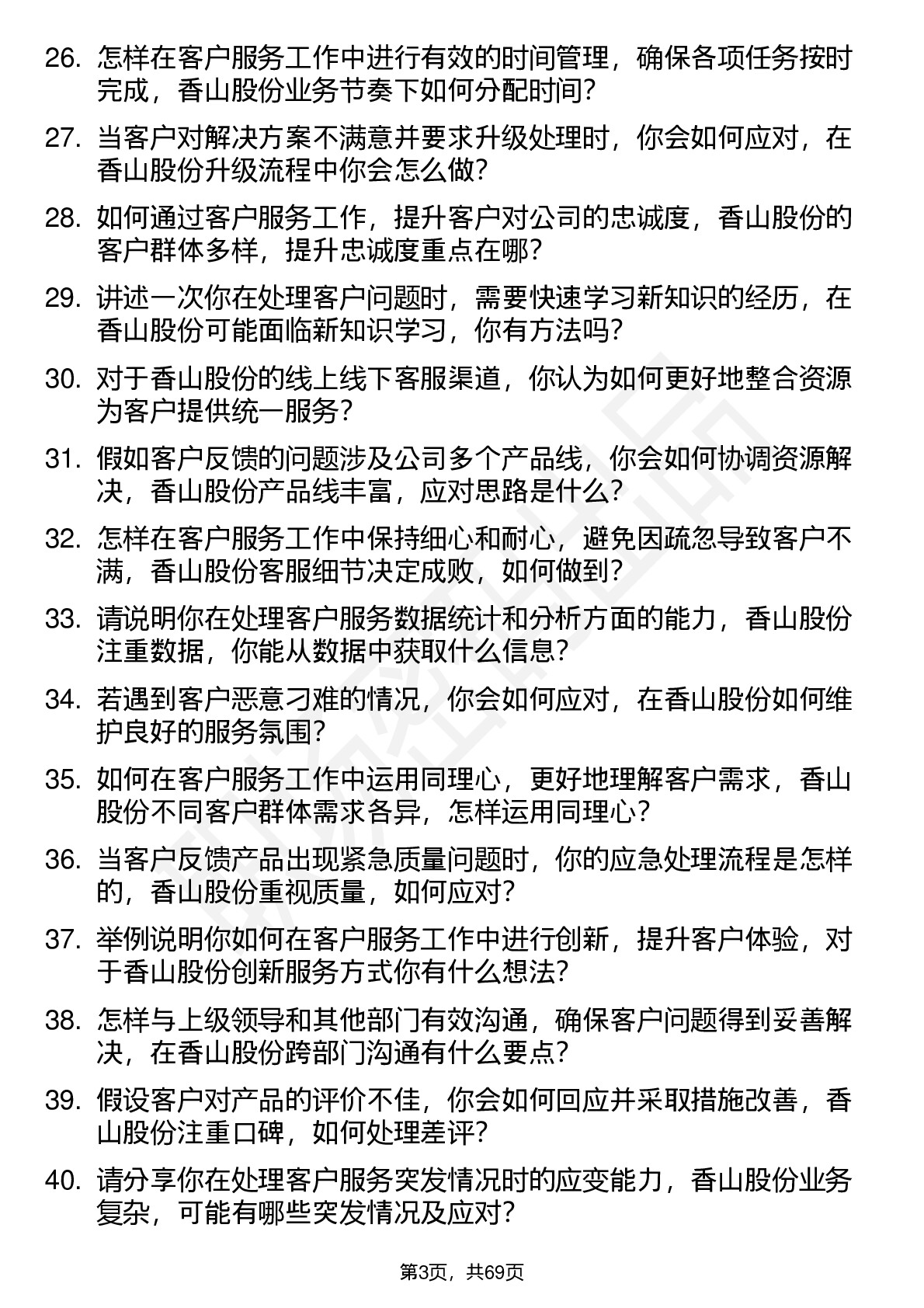 26. 怎样在客户服务工作中进行有效的时间管理，确保各项任务按时完成，香山股份业务节奏下如何分配时间？

27. 当客户对解决方案不满意并要求升级处理时，你会如何应对，在香山股份升级流程中你会怎么做？

28. 如何通过客户服务工作，提升客户对公司的忠诚度，香山股份的客户群体多样，提升忠诚度重点在哪？

29. 讲述一次你在处理客户问题时，需要快速学习新知识的经历，在香山股份可能面临新知识学习，你有方法吗？

30. 对于香山股份的线上线下客服渠道，你认为如何更好地整合资源为客户提供统一服务？

31. 假如客户反馈的问题涉及公司多个产品线，你会如何协调资源解决，香山股份产品线丰富，应对思路是什么？

32. 怎样在客户服务工作中保持细心和耐心，避免因疏忽导致客户不满，香山股份客服细节决定成败，如何做到？

33. 请说明你在处理客户服务数据统计和分析方面的能力，香山股份注重数据，你能从数据中获取什么信息？

34. 若遇到客户恶意刁难的情况，你会如何应对，在香山股份如何维护良好的服务氛围？

35. 如何在客户服务工作中运用同理心，更好地理解客户需求，香山股份不同客户群体需求各异，怎样运用同理心？

36. 当客户反馈产品出现紧急质量问题时，你的应急处理流程是怎样的，香山股份重视质量，如何应对？

37. 举例说明你如何在客户服务工作中进行创新，提升客户体验，对于香山股份创新服务方式你有什么想法？

38. 怎样与上级领导和其他部门有效沟通，确保客户问题得到妥善解决，在香山股份跨部门沟通有什么要点？

39. 假设客户对产品的评价不佳，你会如何回应并采取措施改善，香山股份注重口碑，如何处理差评？

40. 请分享你在处理客户服务突发情况时的应变能力，香山股份业务复杂，可能有哪些突发情况及应对？

第3页，共69页